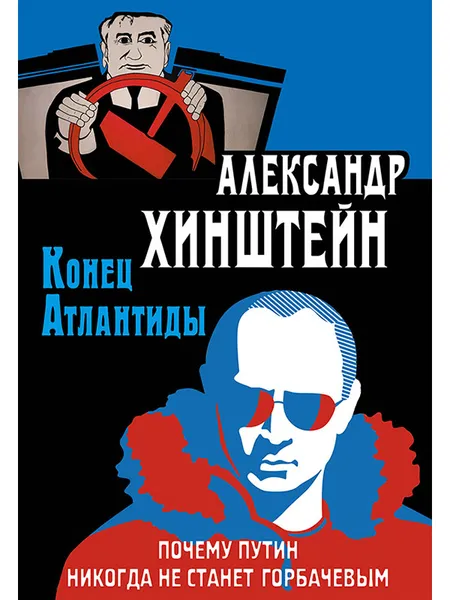 АЛЕКСАНДР ХИНШТЕЙН

Конец Атлантиды

ПОЧЕМУ ПУТИН НИКОГДА НЕ СТАНЕТ ГОРБАЧЕВЫМ